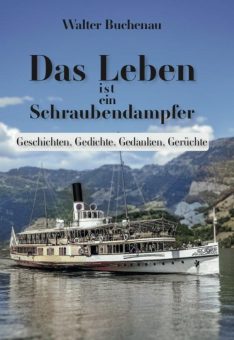 Walter Buchenau

Das Leben
ist
ein
Schraubendampfer

Geschichten, Gedichte, Gedanken, Gerüchte